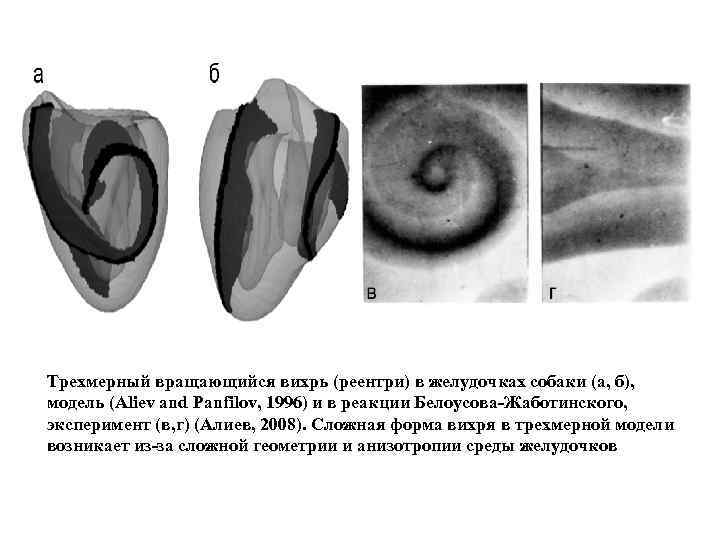 а

б

в

г

Трехмерный вращающийся вихрь (реентри) в желудочках собаки (а, б), модель (Aliev and Panfilov, 1996) и в реакции Белоусова-Жаботинского, эксперимент (в,г) (Алиев, 2008). Сложная форма вихря в трехмерной модели возникает из-за сложной геометрии и анизотропии среды желудочков